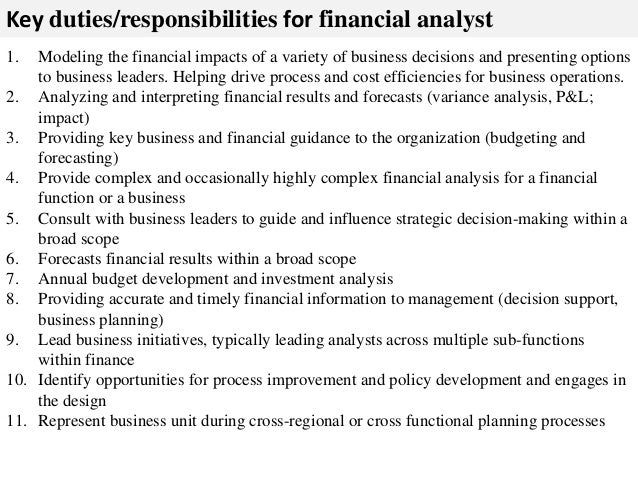 Key duties/responsibilities for financial analyst

1. Modeling the financial impacts of a variety of business decisions and presenting options to business leaders. Helping drive process and cost efficiencies for business operations.
2. Analyzing and interpreting financial results and forecasts (variance analysis, P&L; impact)
3. Providing key business and financial guidance to the organization (budgeting and forecasting)
4. Provide complex and occasionally highly complex financial analysis for a financial function or a business
5. Consult with business leaders to guide and influence strategic decision-making within a broad scope
6. Forecasts financial results within a broad scope
7. Annual budget development and investment analysis
8. Providing accurate and timely financial information to management (decision support, business planning)
9. Lead business initiatives, typically leading analysts across multiple sub-functions within finance
10. Identify opportunities for process improvement and policy development and engages in the design
11. Represent business unit during cross-regional or cross functional planning processes